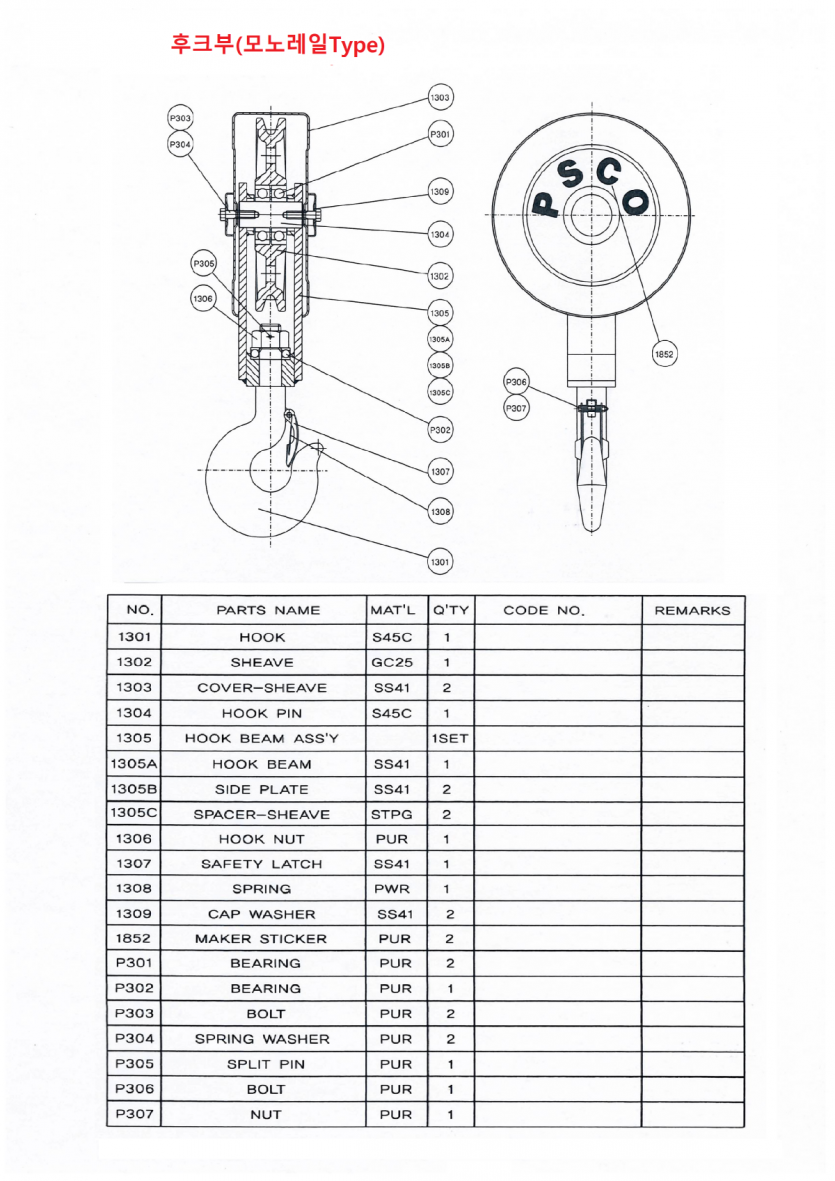 후크부(모노레일Type)

P303
P304
P305
1306
1303
P301
1309
1304
1302
1305
1305A
1305B
1305C
P302
1307
1308
1301

PSCO
1852
P306
P307

| NO. | PARTS NAME | MAT'L | Q'TY | CODE NO. | REMARKS |
|---|---|---|---|---|---|
| 1301 | HOOK | S45C | 1 | | |
| 1302 | SHEAVE | GC25 | 1 | | |
| 1303 | COVER-SHEAVE | SS41 | 2 | | |
| 1304 | HOOK PIN | S45C | 1 | | |
| 1305 | HOOK BEAM ASS'Y | | 1SET | | |
| 1305A | HOOK BEAM | SS41 | 1 | | |
| 1305B | SIDE PLATE | SS41 | 2 | | |
| 1305C | SPACER-SHEAVE | STPG | 2 | | |
| 1306 | HOOK NUT | PUR | 1 | | |
| 1307 | SAFETY LATCH | SS41 | 1 | | |
| 1308 | SPRING | PWR | 1 | | |
| 1309 | CAP WASHER | SS41 | 2 | | |
| 1852 | MAKER STICKER | PUR | 2 | | |
| P301 | BEARING | PUR | 2 | | |
| P302 | BEARING | PUR | 1 | | |
| P303 | BOLT | PUR | 2 | | |
| P304 | SPRING WASHER | PUR | 2 | | |
| P305 | SPLIT PIN | PUR | 1 | | |
| P306 | BOLT | PUR | 1 | | |
| P307 | NUT | PUR | 1 | | |